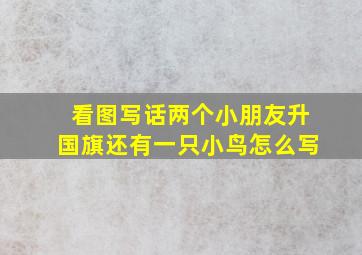 看图写话两个小朋友升国旗还有一只小鸟怎么写